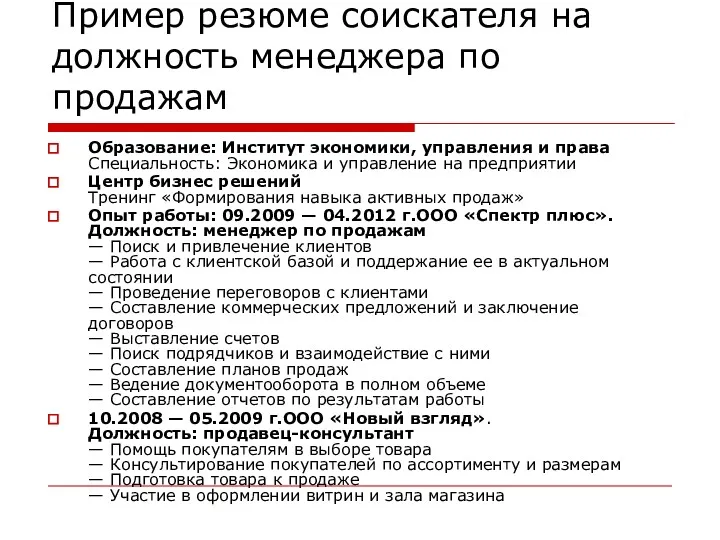 Пример резюме соискателя на должность менеджера по продажам

Образование: Институт экономики, управления и права
Специальность: Экономика и управление на предприятии

Центр бизнес решений
Тренинг «Формирования навыка активных продаж»

Опыт работы: 09.2009 — 04.2012 г.ООО «Спектр плюс».
Должность: менеджер по продажам
— Поиск и привлечение клиентов
— Работа с клиентской базой и поддержание ее в актуальном состоянии
— Проведение переговоров с клиентами
— Составление коммерческих предложений и заключение договоров
— Выставление счетов
— Поиск подрядчиков и взаимодействие с ними
— Составление планов продаж
— Ведение документооборота в полном объеме
— Составление отчетов по результатам работы

10.2008 — 05.2009 г.ООО «Новый взгляд».
Должность: продавец-консультант
— Помощь покупателям в выборе товара
— Консультирование покупателей по ассортименту и размерам
— Подготовка товара к продаже
— Участие в оформлении витрин и зала магазина